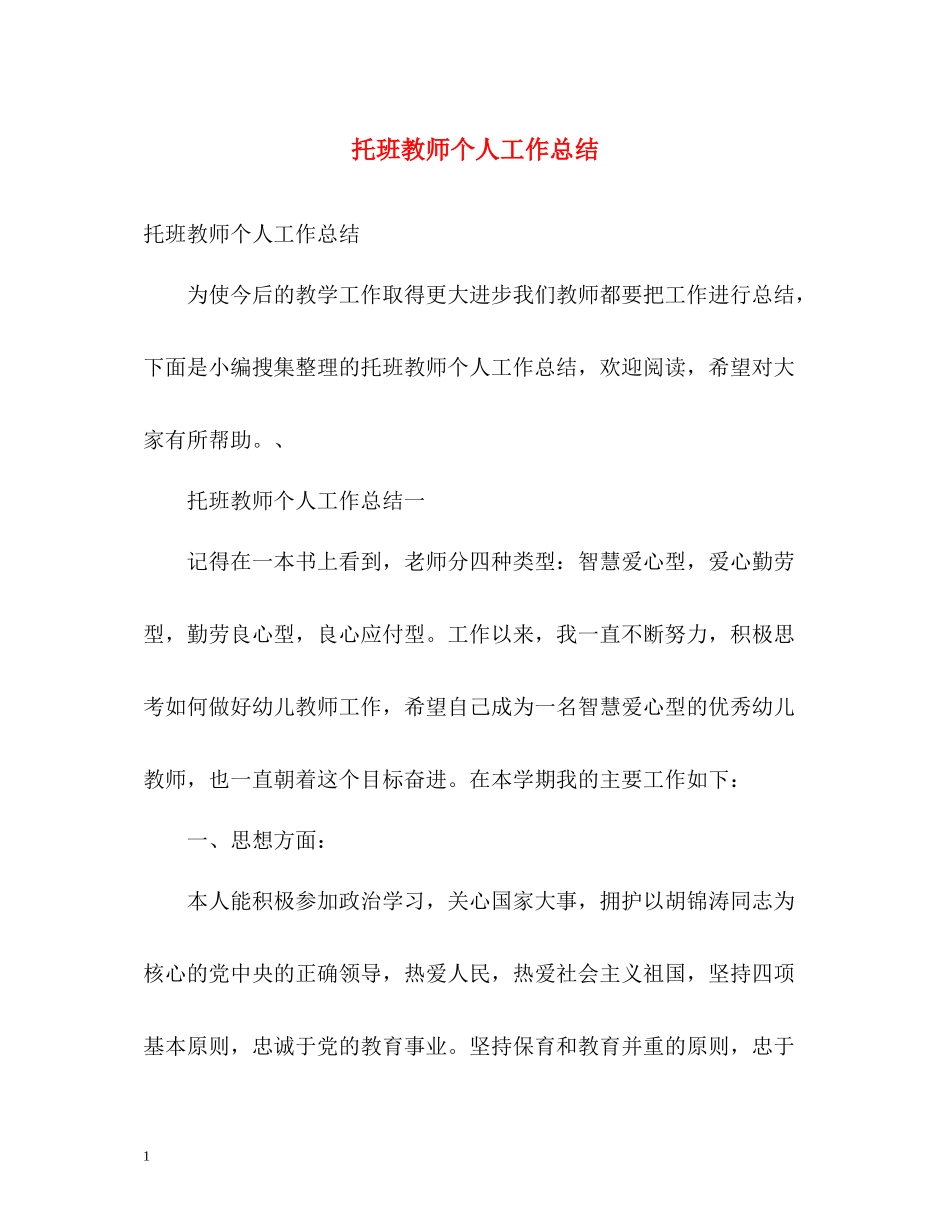 托班教师个人工作总结

托班教师个人工作总结

为使今后的教学工作取得更大进步我们教师都要把工作进行总结，下面是小编搜集整理的托班教师个人工作总结，欢迎阅读，希望对大家有所帮助。、

托班教师个人工作总结一

记得在一本书上看到，老师分四种类型：智慧爱心型，爱心勤劳型，勤劳良心型，良心应付型。工作以来，我一直不断努力，积极思考如何做好幼儿教师工作，希望自己成为一名智慧爱心型的优秀幼儿教师，也一直朝着这个目标奋进。在本学期我的主要工作如下：

一、思想方面：

本人能积极参加政治学习，关心国家大事，拥护以胡锦涛同志为核心的党中央的正确领导，热爱人民，热爱社会主义祖国，坚持四项基本原则，忠诚于党的教育事业。坚持保育和教育并重的原则，忠于

1